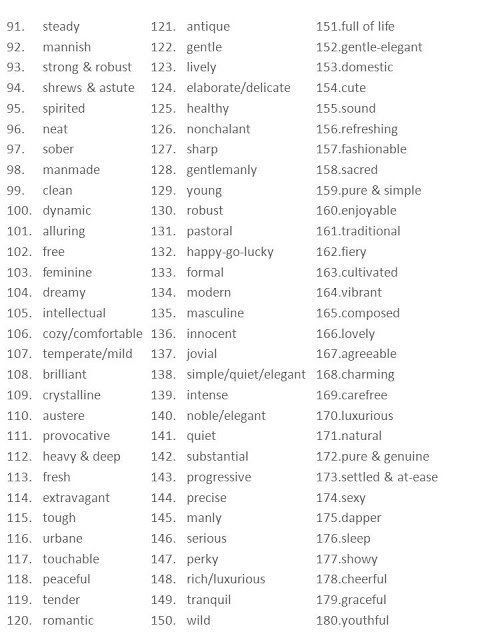 91. steady
92. mannish
93. strong & robust
94. shrews & astute
95. spirited
96. neat
97. sober
98. manmade
99. clean
100. dynamic
101. alluring
102. free
103. feminine
104. dreamy
105. intellectual
106. cozy/comfortable
107. temperate/mild
108. brilliant
109. crystalline
110. austere
111. provocative
112. heavy & deep
113. fresh
114. extravagant
115. tough
116. urbane
117. touchable
118. peaceful
119. tender
120. romantic

121. antique
122. gentle
123. lively
124. elaborate/delicate
125. healthy
126. nonchalant
127. sharp
128. gentlemanly
129. young
130. robust
131. pastoral
132. happy-go-lucky
133. formal
134. modern
135. masculine
136. innocent
137. jovial
138. simple/quiet/elegant
139. intense
140. noble/elegant
141. quiet
142. substantial
143. progressive
144. precise
145. manly
146. serious
147. perky
148. rich/luxurious
149. tranquil
150. wild

151.full of life
152.gentle-elegant
153.domestic
154.cute
155.sound
156.refreshing
157.fashionable
158.sacred
159.pure & simple
160.enjoyable
161.traditional
162.fiery
163.cultivated
164.vibrant
165.composed
166.lovely
167.agreeable
168.charming
169.carefree
170.luxurious
171.natural
172.pure & genuine
173.settled & at-ease
174.sexy
175.dapper
176.sleep
177.showy
178.cheerful
179.graceful
180.youthful